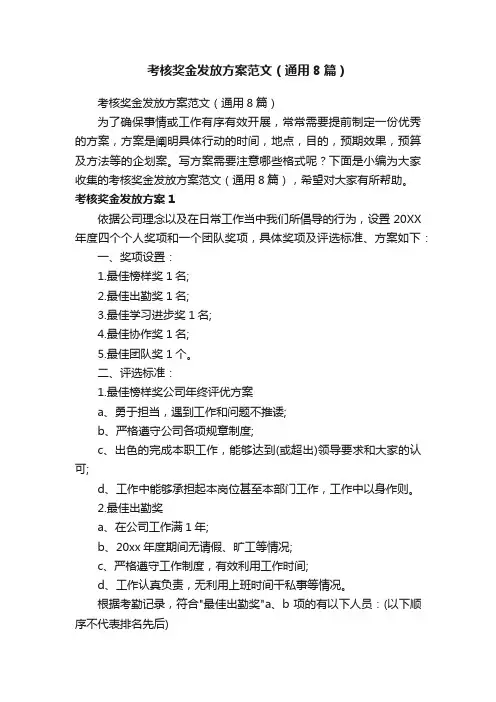 考核奖金发放方案范文（通用8篇）

考核奖金发放方案范文（通用8篇）

为了确保事情或工作有序有效开展，常常需要提前制定一份优秀的方案，方案是阐明具体行动的时间，地点，目的，预期效果，预算及方法等的企划案。写方案需要注意哪些格式呢？下面是小编为大家收集的考核奖金发放方案范文（通用8篇），希望对大家有所帮助。

考核奖金发放方案1

依据公司理念以及在日常工作当中我们所倡导的行为，设置20XX年度四个个人奖项和一个团队奖项，具体奖项及评选标准、方案如下：

一、奖项设置：

1.最佳榜样奖1名;

2.最佳出勤奖1名;

3.最佳学习进步奖1名;

4.最佳协作奖1名;

5.最佳团队奖1个。

二、评选标准：

1.最佳榜样奖公司年终评优方案

a、勇于担当，遇到工作和问题不推诿;

b、严格遵守公司各项规章制度;

c、出色的完成本职工作，能够达到(或超出)领导要求和大家的认可;

d、工作中能够承担起本岗位甚至本部门工作，工作中以身作则。

2.最佳出勤奖

a、在公司工作满1年;

b、20xx年度期间无请假、旷工等情况;

c、严格遵守工作制度，有效利用工作时间;

d、工作认真负责，无利用上班时间干私事等情况。

根据考勤记录，符合"最佳出勤奖"a、b项的有以下人员：(以下顺序不代表排名先后)